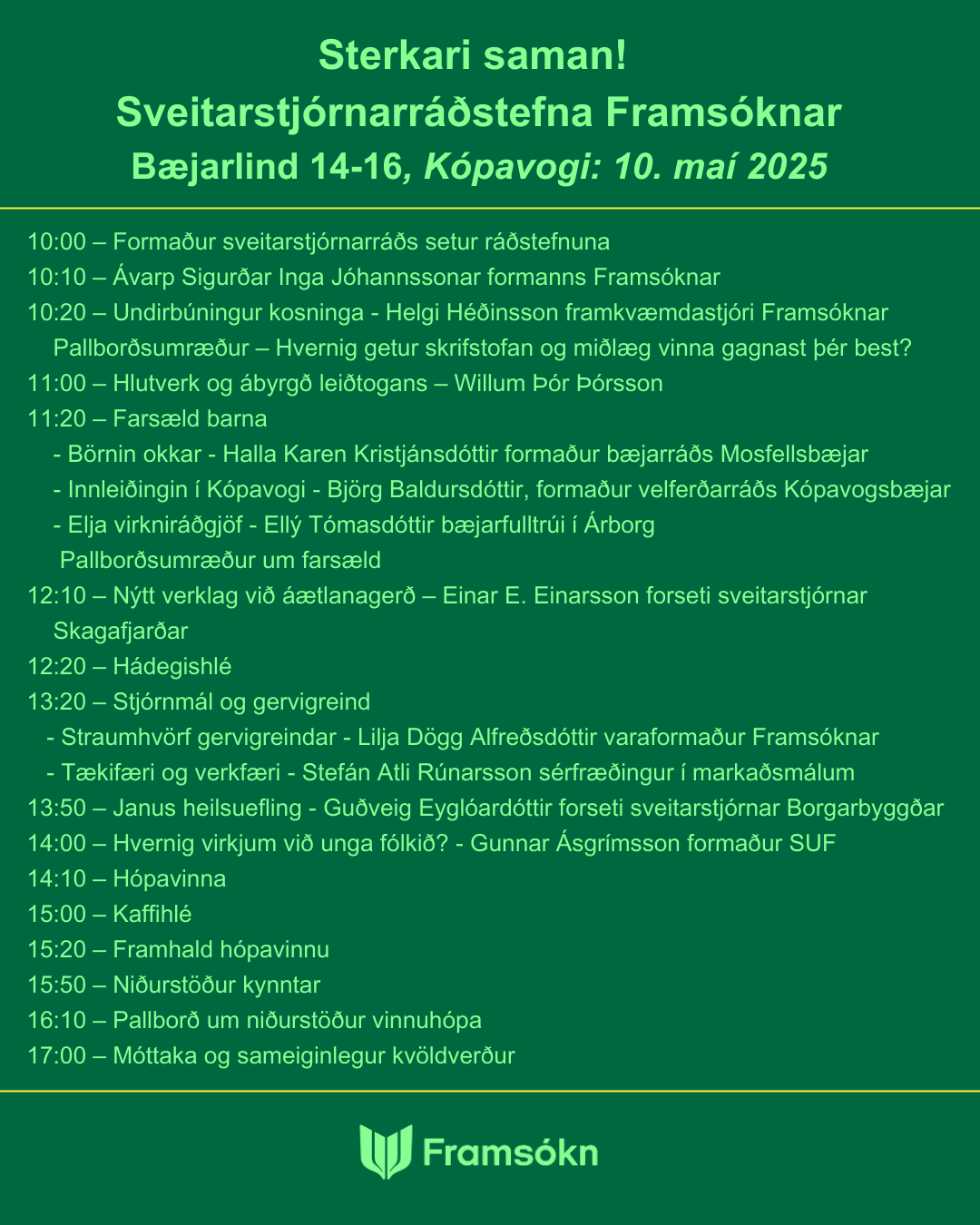 Sterkari saman!
Sveitarstjórnarráðstefna Framsóknar
Bæjarlind 14-16, Kópavogi: 10. maí 2025

10:00 – Formaður sveitarstjórnarráðs setur ráðstefnuna
10:10 – Ávarp Sigurðar Inga Jóhannssonar formanns Framsóknar
10:20 – Undirbúningur kosninga - Helgi Héðinsson framkvæmdastjóri Framsóknar
Pallborðsumræður – Hvernig getur skrifstofan og miðlæg vinna gagnast þér best?
11:00 – Hlutverk og ábyrgð leiðtogans – Willum Þór Þórsson
11:20 – Farsæld barna
- Börnin okkar - Halla Karen Kristjánsdóttir formaður bæjarráðs Mosfellsbæjar
- Innleiðingin í Kópavogi - Björg Baldursdóttir, formaður velferðarráðs Kópavogsbæjar
- Elja virkniráðgjöf - Ellý Tómasdóttir bæjarfulltrúi í Árborg
Pallborðsumræður um farsæld
12:10 – Nýtt verklag við áætlanagerð – Einar E. Einarsson forseti sveitarstjórnar Skagafjarðar
12:20 – Hádegishlé
13:20 – Stjórnmál og gervigreind
- Straumhvörf gervigreindar - Lilja Dögg Alfreðsdóttir varaformaður Framsóknar
- Tækifæri og verkfæri - Stefán Atli Rúnarsson sérfræðingur í markaðsmálum
13:50 – Janus heilsuefling - Guðveig Eyglóardóttir forseti sveitarstjórnar Borgarbyggðar
14:00 – Hvernig virkjum við unga fólkið? - Gunnar Ásgrímsson formaður SUF
14:10 – Hópavinna
15:00 – Kaffihlé
15:20 – Framhald hópavinnu
15:50 – Niðurstöður kynntar
16:10 – Pallborð um niðurstöður vinnuhópa
17:00 – Móttaka og sameiginlegur kvöldverður

Framsókn